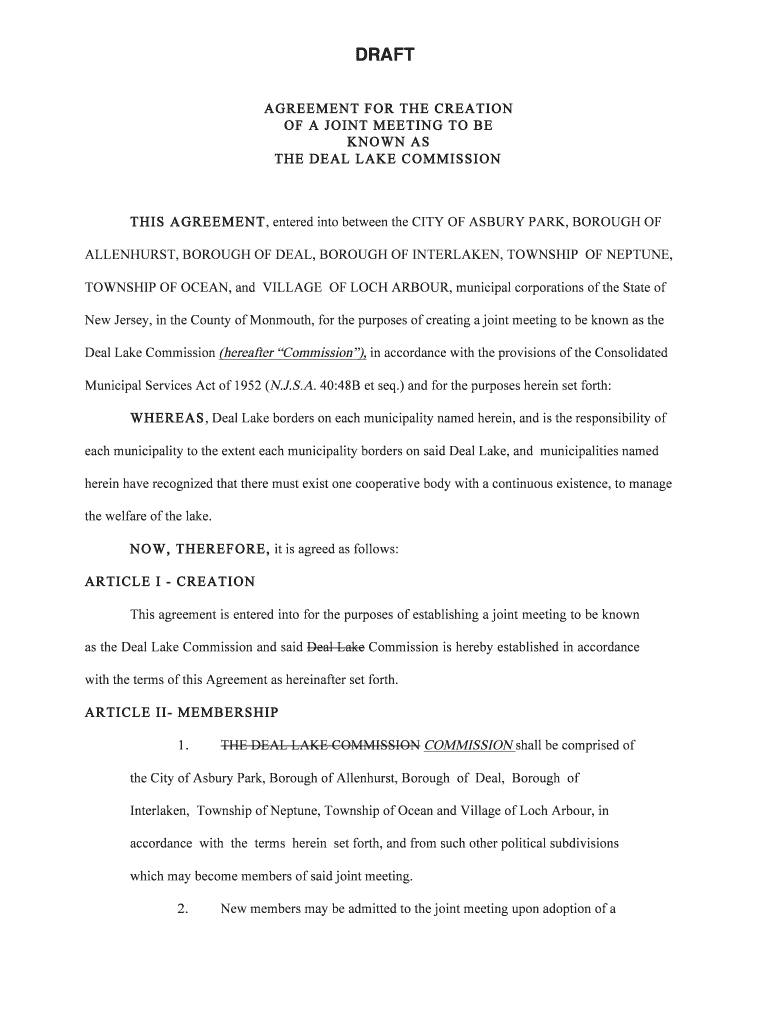 DRAFT

AGREEMENT FOR THE CREATION OF A JOINT MEETING TO BE KNOWN AS THE DEAL LAKE COMMISSION

THIS AGREEMENT, entered into between the CITY OF ASBURY PARK, BOROUGH OF ALLENHURST, BOROUGH OF DEAL, BOROUGH OF INTERLAKEN, TOWNSHIP OF NEPTUNE, TOWNSHIP OF OCEAN, and VILLAGE OF LOCH ARBOUR, municipal corporations of the State of New Jersey, in the County of Monmouth, for the purposes of creating a joint meeting to be known as the Deal Lake Commission (hereafter "Commission"), in accordance with the provisions of the Consolidated Municipal Services Act of 1952 (N.J.S.A. 40:48B et seq.) and for the purposes herein set forth:

WHEREAS, Deal Lake borders on each municipality named herein, and is the responsibility of each municipality to the extent each municipality borders on said Deal Lake, and municipalities named herein have recognized that there must exist one cooperative body with a continuous existence, to manage the welfare of the lake.

NOW, THEREFORE, it is agreed as follows:

ARTICLE I - CREATION

This agreement is entered into for the purposes of establishing a joint meeting to be known as the Deal Lake Commission and said Deal Lake Commission is hereby established in accordance with the terms of this Agreement as hereinafter set forth.

ARTICLE II- MEMBERSHIP

1. THE DEAL LAKE COMMISSION COMMISSION shall be comprised of the City of Asbury Park, Borough of Allenhurst, Borough of Deal, Borough of Interlaken, Township of Neptune, Township of Ocean and Village of Loch Arbour, in accordance with the terms herein set forth, and from such other political subdivisions which may become members of said joint meeting.

2. New members may be admitted to the joint meeting upon adoption of a